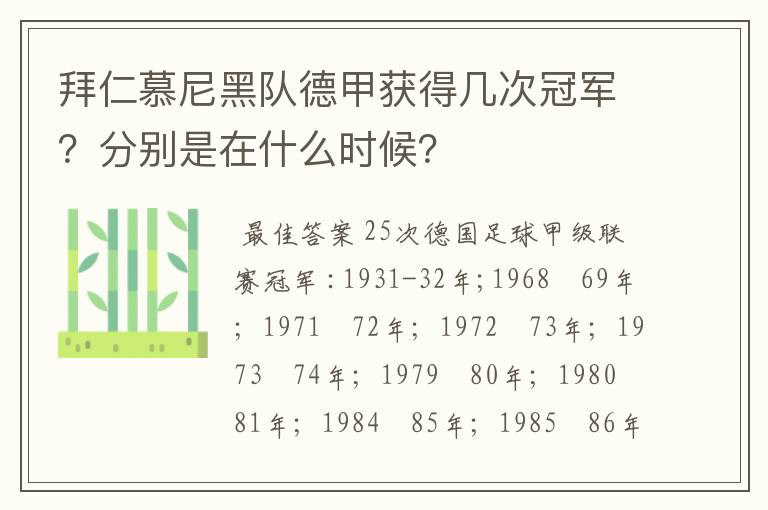 拜仁慕尼黑队德甲获得几次冠军？分别是在什么时候?

最佳答案 25次德国足球甲级联赛冠军：1931-32年；1968 69年；1971 72年；1972 73年；1973 74年；1979 80年；1980 81年；1984 85年；1985 86年